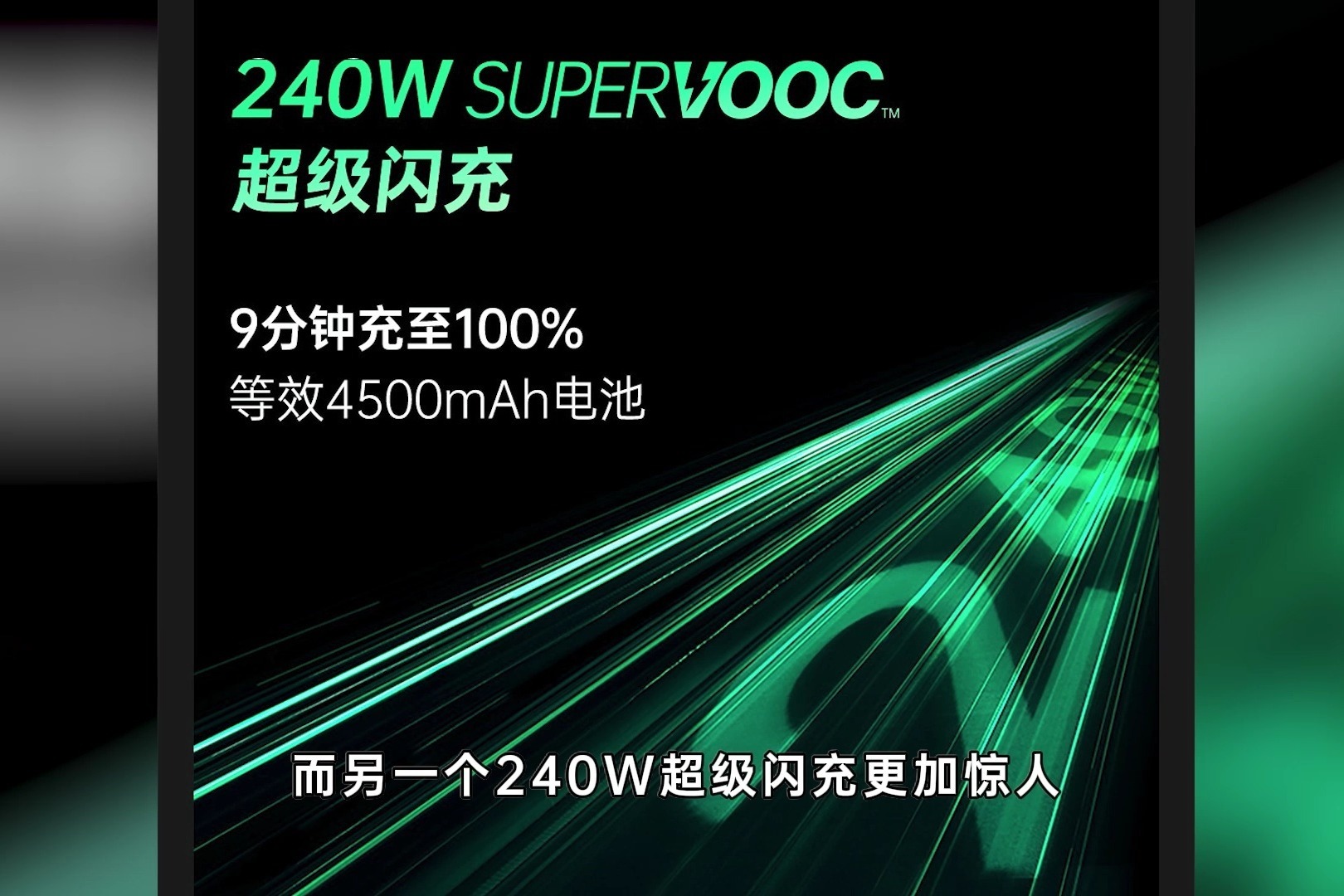 240W SUPERVOOC™
超级闪充

9分钟充至100%
等效4500mAh电池

而另一个240W超级闪充更加惊人